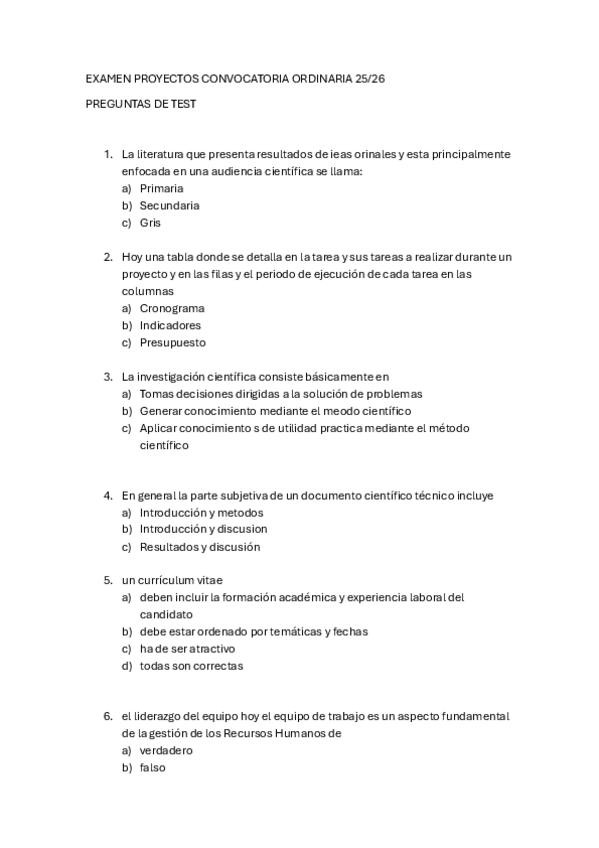 EXAMEN PROYECTOS CONVOCATORIA ORDINARIA 25/26

PREGUNTAS DE TEST

1. La literatura que presenta resultados de ieas orinales y esta principalmente enfocada en una audiencia científica se llama:
a) Primaria
b) Secundaria
c) Gris

2. Hoy una tabla donde se detalla en la tarea y sus tareas a realizar durante un proyecto y en las filas y el periodo de ejecución de cada tarea en las columnas
a) Cronograma
b) Indicadores
c) Presupuesto

3. La investigación científica consiste básicamente en
a) Tomas decisiones dirigidas a la solución de problemas
b) Generar conocimiento mediante el meodo científico
c) Aplicar conocimiento s de utilidad practica mediante el método científico

4. En general la parte subjetiva de un documento científico técnico incluye
a) Introducción y metodos
b) Introducción y discusion
c) Resultados y discusión

5. un currículum vitae
a) deben incluir la formación académica y experiencia laboral del candidato
b) debe estar ordenado por temáticas y fechas
c) ha de ser atractivo
d) todas son correctas

6. el liderazgo del equipo hoy el equipo de trabajo es un aspecto fundamental de la gestión de los Recursos Humanos de
a) verdadero
b) falso